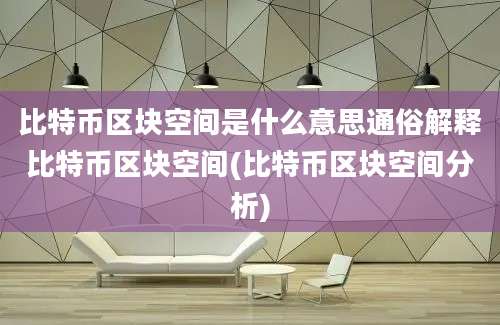 比特币区块空间是什么意思通俗解释比特币区块空间(比特币区块空间分析)